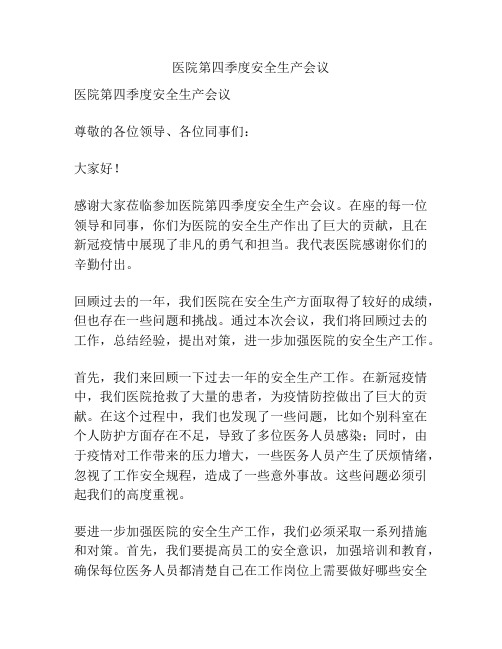 医院第四季度安全生产会议

医院第四季度安全生产会议

尊敬的各位领导、各位同事们：

大家好！

感谢大家莅临参加医院第四季度安全生产会议。在座的每一位领导和同事，你们为医院的安全生产作出了巨大的贡献，且在新冠疫情中展现了非凡的勇气和担当。我代表医院感谢你们的辛勤付出。

回顾过去的一年，我们医院在安全生产方面取得了较好的成绩，但也存在一些问题和挑战。通过本次会议，我们将回顾过去的工作，总结经验，提出对策，进一步加强医院的安全生产工作。

首先，我们来回顾一下过去一年的安全生产工作。在新冠疫情中，我们医院抢救了大量的患者，为疫情防控做出了巨大的贡献。在这个过程中，我们也发现了一些问题，比如个别科室在个人防护方面存在不足，导致了多位医务人员感染；同时，由于疫情对工作带来的压力增大，一些医务人员产生了厌烦情绪，忽视了工作安全规程，造成了一些意外事故。这些问题必须引起我们的高度重视。

要进一步加强医院的安全生产工作，我们必须采取一系列措施和对策。首先，我们要提高员工的安全意识，加强培训和教育，确保每位医务人员都清楚自己在工作岗位上需要做好哪些安全